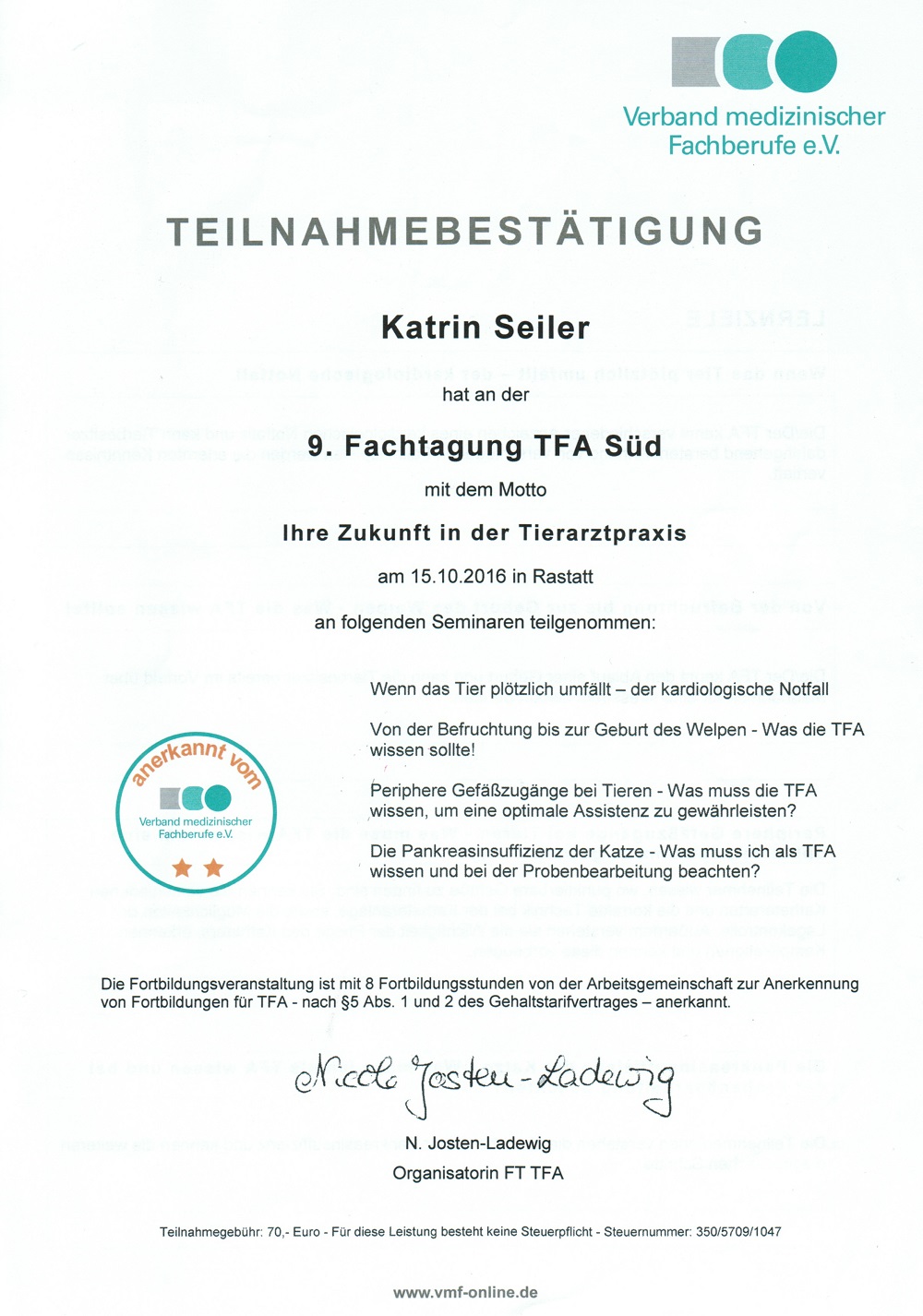 Verband medizinischer Fachberufe e.V.

TEILNAHMEBESTÄTIGUNG

Katrin Seiler

hat an der

9. Fachtagung TFA Süd

mit dem Motto

Ihre Zukunft in der Tierarztpraxis

am 15.10.2016 in Rastatt

an folgenden Seminaren teilgenommen:

Wenn das Tier plötzlich umfällt – der kardiologische Notfall

Von der Befruchtung bis zur Geburt des Welpen - Was die TFA wissen sollte!

Periphere Gefäßzugänge bei Tieren - Was muss die TFA wissen, um eine optimale Assistenz zu gewährleisten?

Die Pankreasinsuffizienz der Katze - Was muss ich als TFA wissen und bei der Probenbearbeitung beachten?

anerkannt vom
Verband medizinischer Fachberufe e.V.

Die Fortbildungsveranstaltung ist mit 8 Fortbildungsstunden von der Arbeitsgemeinschaft zur Anerkennung von Fortbildungen für TFA - nach §5 Abs. 1 und 2 des Gehaltstarifvertrages – anerkannt.

Nicole Josten-Ladewig

N. Josten-Ladewig
Organisatorin FT TFA

Teilnahmegebühr: 70,- Euro - Für diese Leistung besteht keine Steuerpflicht - Steuernummer: 350/5709/1047

www.vmf-online.de